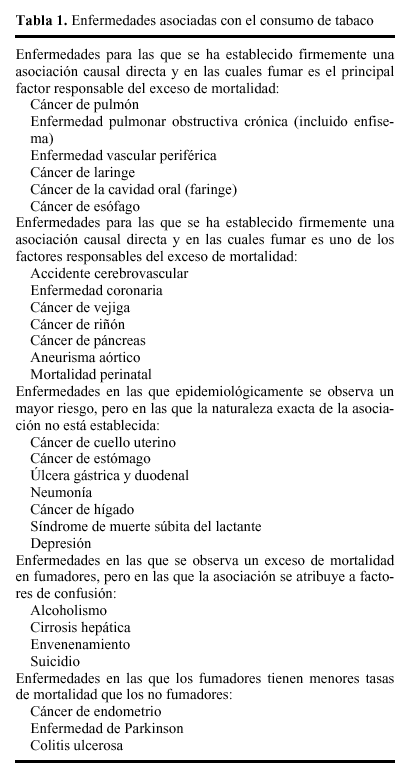 **Tabla 1.** Enfermedades asociadas con el consumo de tabaco

Enfermedades para las que se ha establecido firmemente una asociación causal directa y en las cuales fumar es el principal factor responsable del exceso de mortalidad:
Cáncer de pulmón
Enfermedad pulmonar obstructiva crónica (incluido enfisema)
Enfermedad vascular periférica
Cáncer de laringe
Cáncer de la cavidad oral (faringe)
Cáncer de esófago
Enfermedades para las que se ha establecido firmemente una asociación causal directa y en las cuales fumar es uno de los factores responsables del exceso de mortalidad:
Accidente cerebrovascular
Enfermedad coronaria
Cáncer de vejiga
Cáncer de riñón
Cáncer de páncreas
Aneurisma aórtico
Mortalidad perinatal
Enfermedades en las que epidemiológicamente se observa un mayor riesgo, pero en las que la naturaleza exacta de la asociación no está establecida:
Cáncer de cuello uterino
Cáncer de estómago
Úlcera gástrica y duodenal
Neumonía
Cáncer de hígado
Síndrome de muerte súbita del lactante
Depresión
Enfermedades en las que se observa un exceso de mortalidad en fumadores, pero en las que la asociación se atribuye a factores de confusión:
Alcoholismo
Cirrosis hepática
Envenenamiento
Suicidio
Enfermedades en las que los fumadores tienen menores tasas de mortalidad que los no fumadores:
Cáncer de endometrio
Enfermedad de Parkinson
Colitis ulcerosa